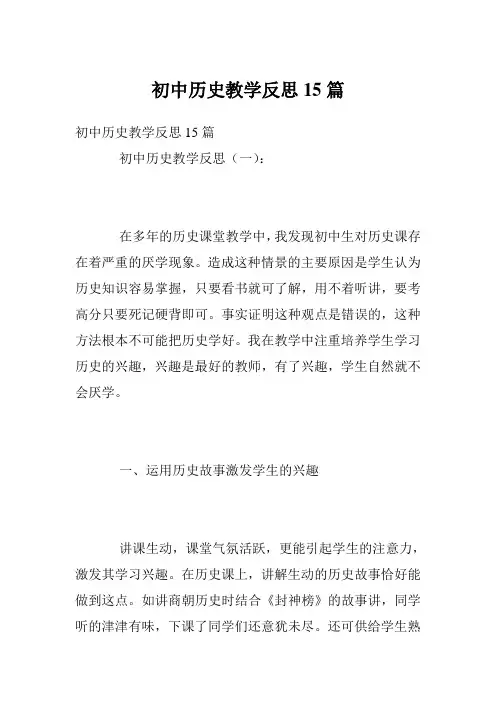 初中历史教学反思15篇

初中历史教学反思15篇

初中历史教学反思（一）：

在多年的历史课堂教学中，我发现初中生对历史课存在着严重的厌学现象。造成这种情景的主要原因是学生认为历史知识容易掌握，只要看书就可了解，用不着听讲，要考高分只要死记硬背即可。事实证明这种观点是错误的，这种方法根本不可能把历史学好。我在教学中注重培养学生学习历史的兴趣，兴趣是最好的教师，有了兴趣，学生自然就不会厌学。

一、运用历史故事激发学生的兴趣

讲课生动，课堂气氛活跃，更能引起学生的注意力，激发其学习兴趣。在历史课上，讲解生动的历史故事恰好能做到这点。如讲商朝历史时结合《封神榜》的故事讲，同学听的津津有味，下课了同学们还意犹未尽。还可供给学生熟